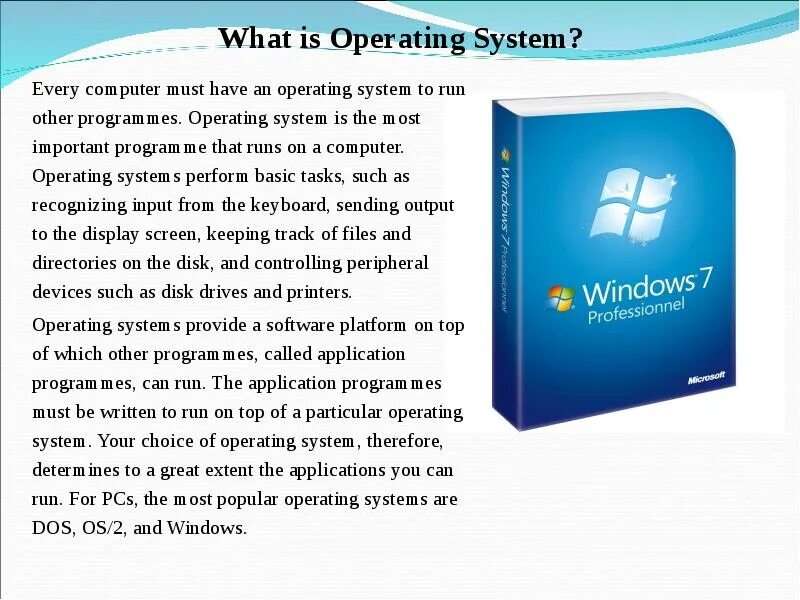 What is Operating System?

Every computer must have an operating system to run other programmes. Operating system is the most important programme that runs on a computer. Operating systems perform basic tasks, such as recognizing input from the keyboard, sending output to the display screen, keeping track of files and directories on the disk, and controlling peripheral devices such as disk drives and printers.

Operating systems provide a software platform on top of which other programmes, called application programmes, can run. The application programmes must be written to run on top of a particular operating system. Your choice of operating system, therefore, determines to a great extent the applications you can run. For PCs, the most popular operating systems are DOS, OS/2, and Windows.

Windows 7 Professionnel

Windows 7
Professionnel

Microsoft